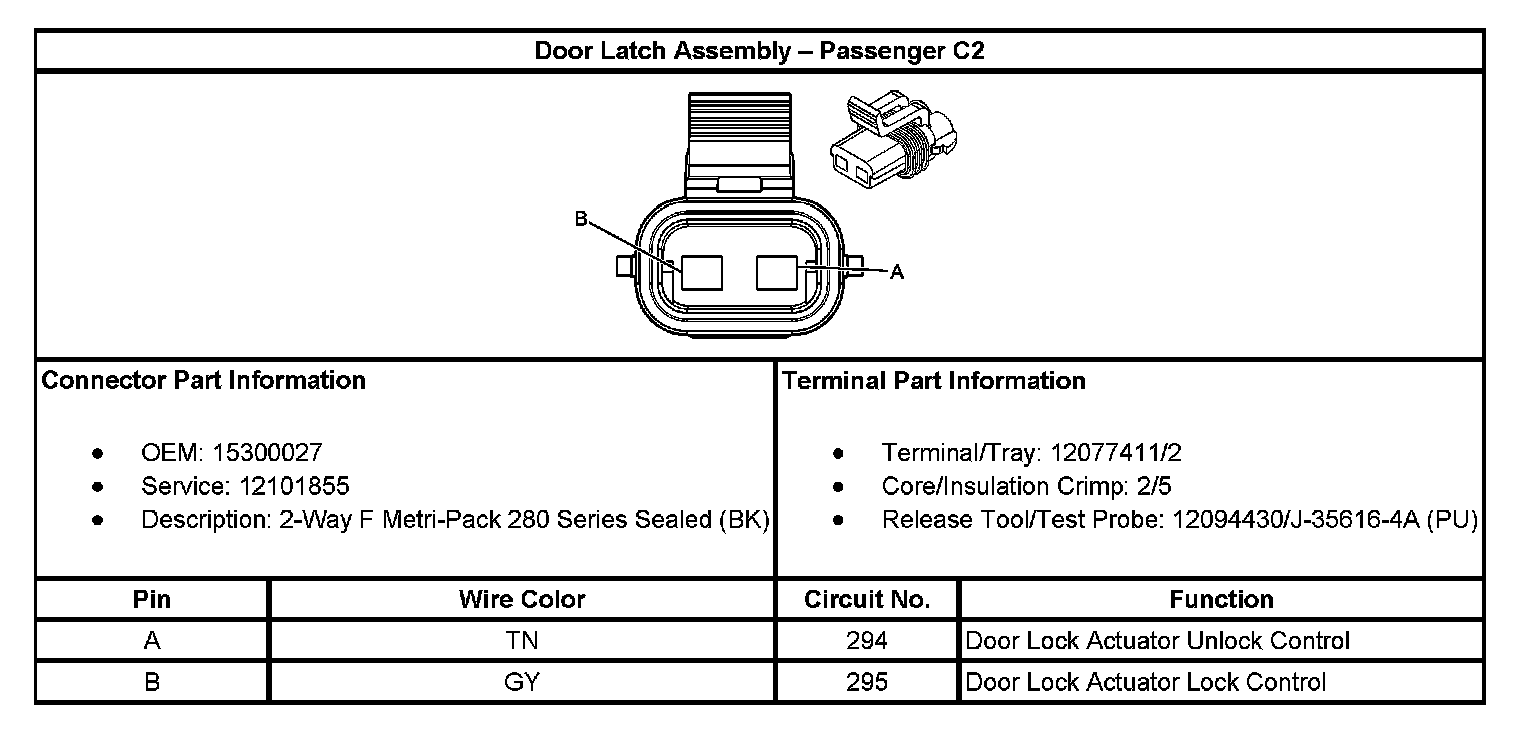 Door Latch Assembly – Passenger C2

B

A

Connector Part Information

- OEM: 15300027
- Service: 12101855
- Description: 2-Way F Metri-Pack 280 Series Sealed (BK)

Terminal Part Information

- Terminal/Tray: 12077411/2
- Core/Insulation Crimp: 2/5
- Release Tool/Test Probe: 12094430/J-35616-4A (PU)

| Pin | Wire Color | Circuit No. | Function |
|---|---|---|---|
| A | TN | 294 | Door Lock Actuator Unlock Control |
| B | GY | 295 | Door Lock Actuator Lock Control |